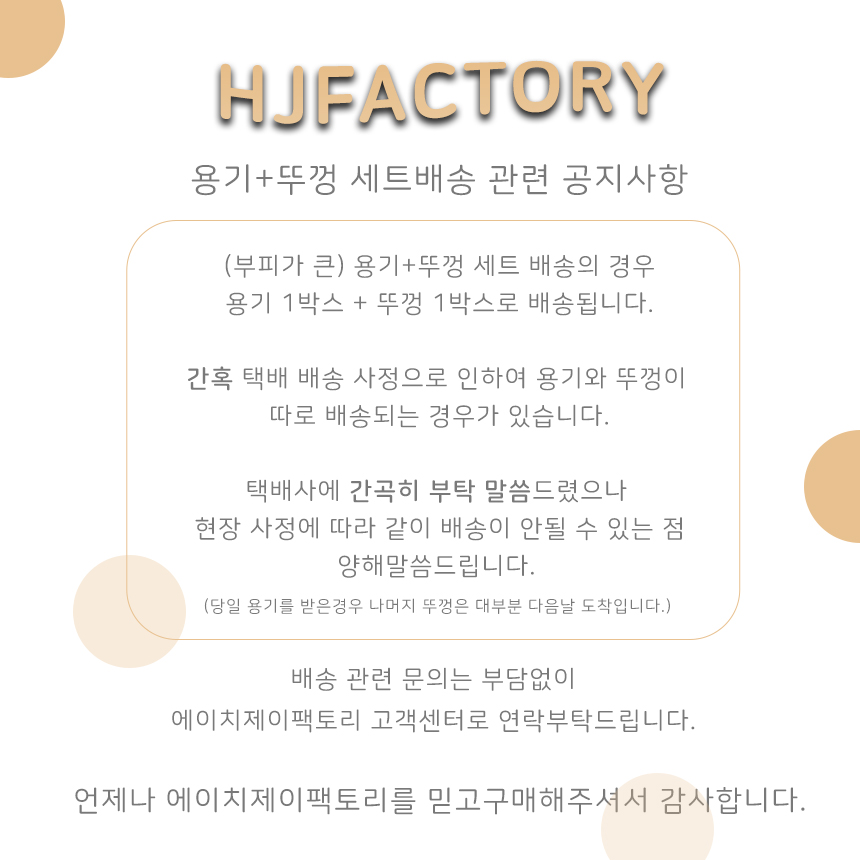 HJFACTORY

용기+뚜껑 세트배송 관련 공지사항

(부피가 큰) 용기+뚜껑 세트 배송의 경우
용기 1박스 + 뚜껑 1박스로 배송됩니다.

간혹 택배 배송 사정으로 인하여 용기와 뚜껑이
따로 배송되는 경우가 있습니다.

택배사에 간곡히 부탁 말씀드렸으나
현장 사정에 따라 같이 배송이 안될 수 있는 점
양해말씀드립니다.

(당일 용기를 받은경우 나머지 뚜껑은 대부분 다음날 도착입니다.)

배송 관련 문의는 부담없이
에이치제이팩토리 고객센터로 연락부탁드립니다.

언제나 에이치제이팩토리를 믿고구매해주셔서 감사합니다.